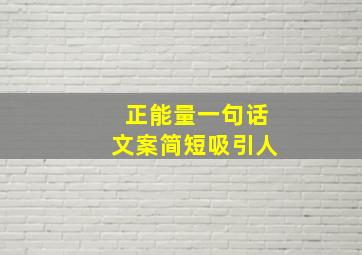 正能量一句话
文案简短吸引人